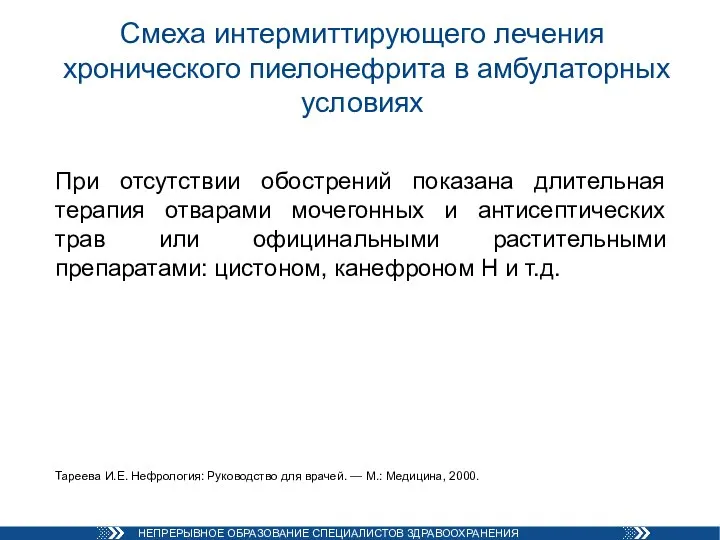 Смеха интермиттирующего лечения хронического пиелонефрита в амбулаторных условиях

При отсутствии обострений показана длительная терапия отварами мочегонных и антисептических трав или официнальными растительными препаратами: цистоном, канефроном Н и т.д.

Тареева И.Е. Нефрология: Руководство для врачей. — М.: Медицина, 2000.

НЕПРЕРЫВНОЕ ОБРАЗОВАНИЕ СПЕЦИАЛИСТОВ ЗДРАВООХРАНЕНИЯ